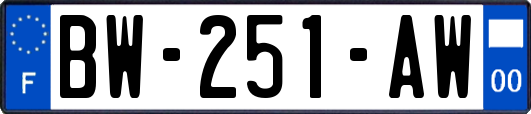 F

BW-251-AW

00